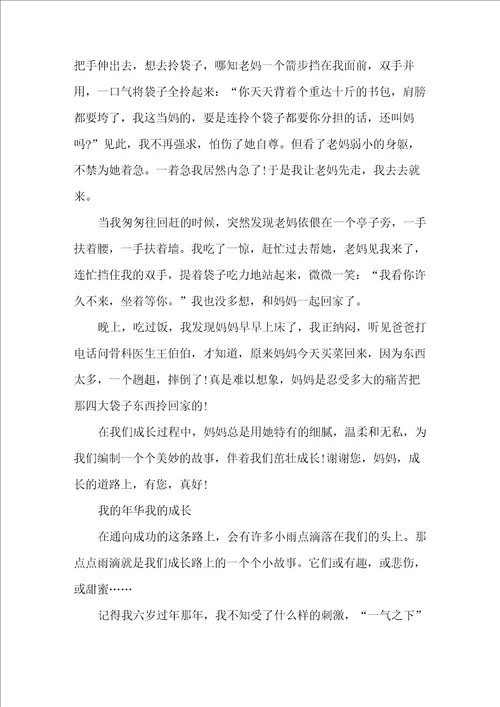 把手伸出去，想去拎袋子，哪知老妈一个箭步挡在我面前，双手并用，一口气将袋子全拎起来：“你天天背着个重达十斤的书包，肩膀都要垮了，我这当妈的，要是连拎个袋子都要你分担的话，还叫妈吗?”见此，我不再强求，怕伤了她自尊。但看了老妈弱小的身躯，不禁为她着急。一着急我居然内急了!于是我让老妈先走，我去去就来。

当我匆匆往回赶的时候，突然发现老妈依偎在一个亭子旁，一手扶着腰，一手扶着墙。我吃了一惊，赶忙过去帮她，老妈见我来了，连忙挡住我的双手，提着袋子吃力地站起来，微微一笑：“我看你许久不来，坐着等你。”我也没多想，和妈妈一起回家了。

晚上，吃过饭，我发现妈妈早早上床了，我正纳闷，听见爸爸打电话问骨科医生王伯伯，才知道，原来妈妈今天买菜回来，因为东西太多，一个趔趄，摔倒了!真是难以想象，妈妈是忍受多大的痛苦把那四大袋子东西拎回家的!

在我们成长过程中，妈妈总是用她特有的细腻，温柔和无私，为我们编制一个个美妙的故事，伴着我们茁壮成长!谢谢您，妈妈，成长的道路上，有您，真好!

我的年华我的成长

在通向成功的这条路上，会有许多小雨点滴落在我们的头上。那点点雨滴就是我们成长路上的一个个小故事。它们或有趣，或悲伤，或甜蜜……

记得我六岁过年那年，我不知受了什么样的刺激，“一气之下”